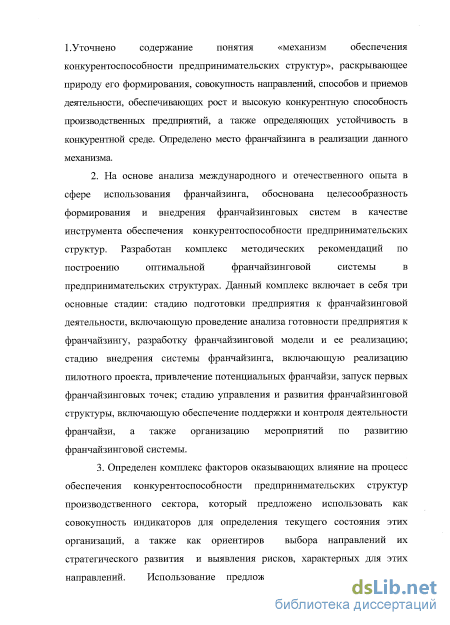 1.Уточнено содержание понятия «механизм обеспечения конкурентоспособности предпринимательских структур», раскрывающее природу его формирования, совокупность направлений, способов и приемов деятельности, обеспечивающих рост и высокую конкурентную способность производственных предприятий, а также определяющих устойчивость в конкурентной среде. Определено место франчайзинга в реализации данного механизма.

2. На основе анализа международного и отечественного опыта в сфере использования франчайзинга, обоснована целесообразность формирования и внедрения франчайзинговых систем в качестве инструмента обеспечения конкурентоспособности предпринимательских структур. Разработан комплекс методических рекомендаций по построению оптимальной франчайзинговой системы в предпринимательских структурах. Данный комплекс включает в себя три основные стадии: стадию подготовки предприятия к франчайзинговой деятельности, включающую проведение анализа готовности предприятия к франчайзингу, разработку франчайзинговой модели и ее реализацию; стадию внедрения системы франчайзинга, включающую реализацию пилотного проекта, привлечение потенциальных франчайзи, запуск первых франчайзинговых точек; стадию управления и развития франчайзинговой структуры, включающую обеспечение поддержки и контроля деятельности франчайзи, а также организацию мероприятий по развитию франчайзинговой системы.

3. Определен комплекс факторов оказывающих влияние на процесс обеспечения конкурентоспособности предпринимательских структур производственного сектора, который предложено использовать как совокупность индикаторов для определения текущего состояния этих организаций, а также как ориентиров выбора направлений их стратегического развития и выявления рисков, характерных для этих направлений. Использование предлож

dsLib.net
библиотека диссертаций